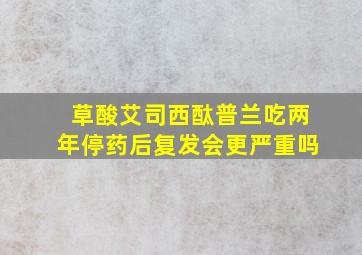 草酸艾司西酞普兰吃两年停药后复发会更严重吗